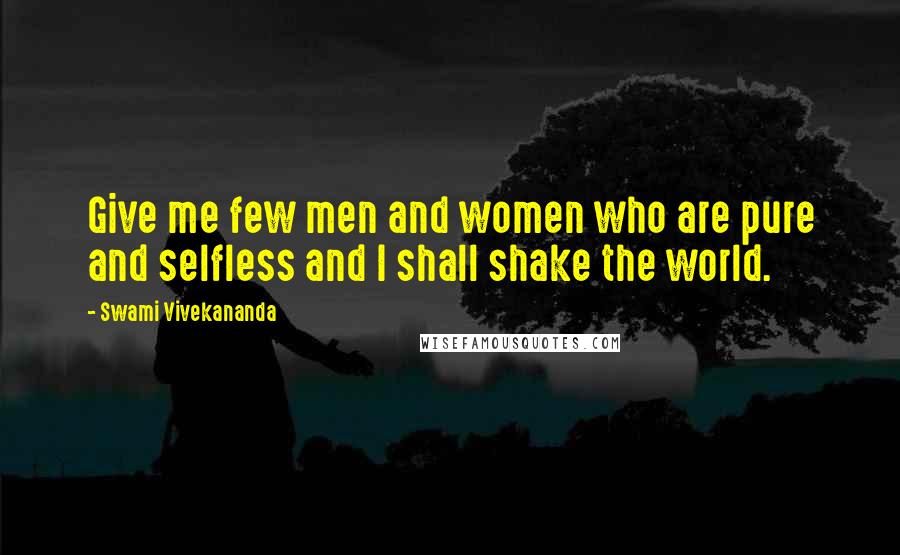 Give me few men and women who are pure and selfless and I shall shake the world.

- Swami Vivekananda

WISEFAMOUSQUOTES.COM